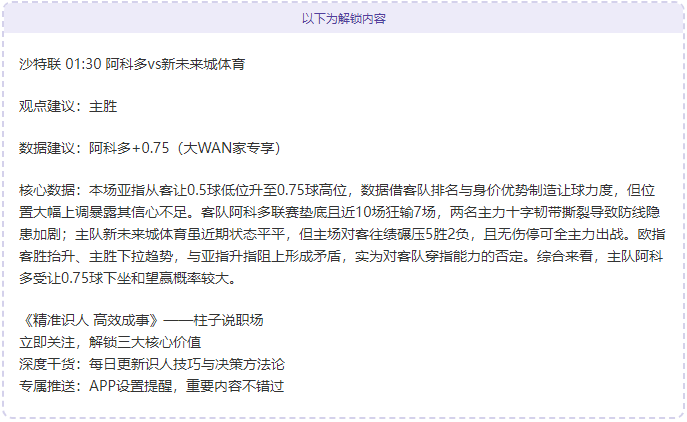 以下为解锁内容

沙特联 01:30 阿科多vs新未来城体育

观点建议：主胜

数据建议：阿科多+0.75（大WAN家专享）

核心数据：本场亚指从客让0.5球低位升至0.75球高位，数据借客队排名与身价优势制造让球力度，但位置大幅上调暴露其信心不足。客队阿科多联赛垫底且近10场狂输7场，两名主力十字韧带撕裂导致防线隐患加剧；主队新未来城体育虽近期状态平平，但主场对客往绩碾压5胜2负，且无伤停可全主力出战。欧指客胜抬升、主胜下拉趋势，与亚指升指阻上形成矛盾，实为对客队穿指能力的否定。综合来看，主队阿科多受让0.75球下坐和望赢概率较大。

《精准识人 高效成事》——柱子说职场
立即关注，解锁三大核心价值
深度干货：每日更新识人技巧与决策方法论
专属推送：APP设置提醒，重要内容不错过